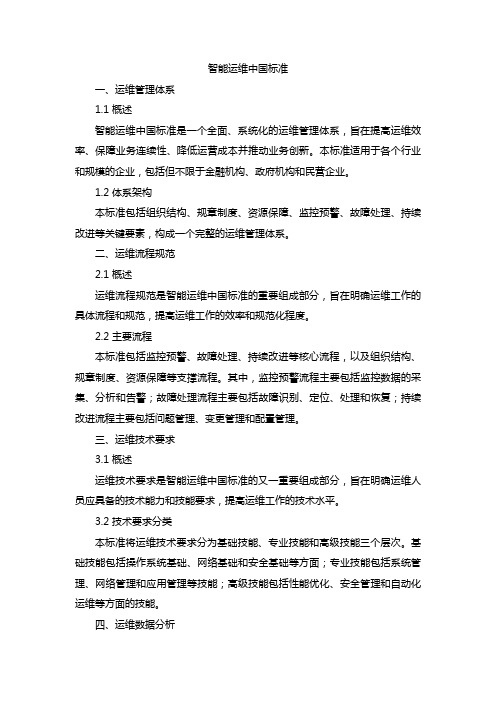 智能运维中国标准

一、运维管理体系

1.1 概述

智能运维中国标准是一个全面、系统化的运维管理体系，旨在提高运维效率、保障业务连续性、降低运营成本并推动业务创新。本标准适用于各个行业和规模的企业，包括但不限于金融机构、政府机构和民营企业。

1.2 体系架构

本标准包括组织结构、规章制度、资源保障、监控预警、故障处理、持续改进等关键要素，构成一个完整的运维管理体系。

二、运维流程规范

2.1 概述

运维流程规范是智能运维中国标准的重要组成部分，旨在明确运维工作的具体流程和规范，提高运维工作的效率和规范化程度。

2.2 主要流程

本标准包括监控预警、故障处理、持续改进等核心流程，以及组织结构、规章制度、资源保障等支撑流程。其中，监控预警流程主要包括监控数据的采集、分析和告警；故障处理流程主要包括故障识别、定位、处理和恢复；持续改进流程主要包括问题管理、变更管理和配置管理。

三、运维技术要求

3.1 概述

运维技术要求是智能运维中国标准的又一重要组成部分，旨在明确运维人员应具备的技术能力和技能要求，提高运维工作的技术水平。

3.2 技术要求分类

本标准将运维技术要求分为基础技能、专业技能和高级技能三个层次。基础技能包括操作系统基础、网络基础和安全基础等方面；专业技能包括系统管理、网络管理和应用管理等技能；高级技能包括性能优化、安全管理和自动化运维等方面的技能。

四、运维数据分析